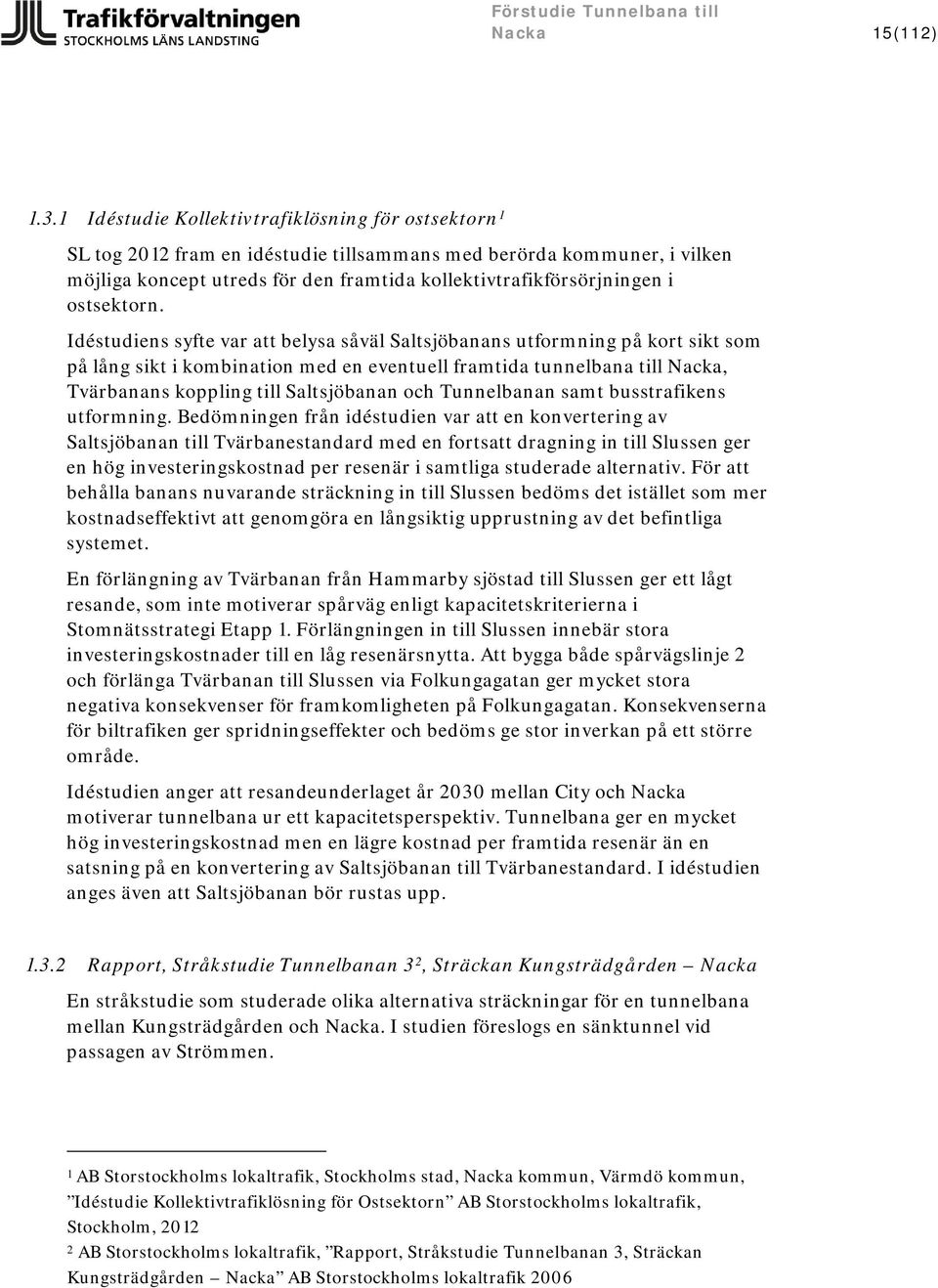 Trafikförvaltningen
STOCKHOLMS LÄNS LANDSTING

Förstudie Tunnelbana till Nacka

15(112)

1.3.1 Idéstudie Kollektivtrafiklösning för ostsektorn$^1$

SL tog 2012 fram en idéstudie tillsammans med berörda kommuner, i vilken möjliga koncept utreds för den framtida kollektivtrafikförsörjningen i ostsektorn.

Idéstudiens syfte var att belysa såväl Saltsjöbanans utformning på kort sikt som på lång sikt i kombination med en eventuell framtida tunnelbana till Nacka, Tvärbanans koppling till Saltsjöbanan och Tunnelbanan samt busstrafikens utformning. Bedömningen från idéstudien var att en konvertering av Saltsjöbanan till Tvärbanestandard med en fortsatt dragning in till Slussen ger en hög investeringskostnad per resenär i samtliga studerade alternativ. För att behålla banans nuvarande sträckning in till Slussen bedöms det istället som mer kostnadseffektivt att genomgöra en långsiktig upprustning av det befintliga systemet.

En förlängning av Tvärbanan från Hammarby sjöstad till Slussen ger ett lågt resande, som inte motiverar spårväg enligt kapacitetskriterierna i Stomnätsstrategi Etapp 1. Förlängningen in till Slussen innebär stora investeringskostnader till en låg resenärsnytta. Att bygga både spårvägslinje 2 och förlänga Tvärbanan till Slussen via Folkungagatan ger mycket stora negativa konsekvenser för framkomligheten på Folkungagatan. Konsekvenserna för biltrafiken ger spridningseffekter och bedöms ge stor inverkan på ett större område.

Idéstudien anger att resandeunderlaget år 2030 mellan City och Nacka motiverar tunnelbana ur ett kapacitetsperspektiv. Tunnelbana ger en mycket hög investeringskostnad men en lägre kostnad per framtida resenär än en satsning på en konvertering av Saltsjöbanan till Tvärbanestandard. I idéstudien anges även att Saltsjöbanan bör rustas upp.

1.3.2 Rapport, Stråkstudie Tunnelbanan 3$^2$, Sträckan Kungsträdgården – Nacka

En stråkstudie som studerade olika alternativa sträckningar för en tunnelbana mellan Kungsträdgården och Nacka. I studien föreslogs en sänktunnel vid passagen av Strömmen.

$^1$ AB Storstockholms lokaltrafik, Stockholms stad, Nacka kommun, Värmdö kommun, ”Idéstudie Kollektivtrafiklösning för Ostsektorn” AB Storstockholms lokaltrafik, Stockholm, 2012

$^2$ AB Storstockholms lokaltrafik, ”Rapport, Stråkstudie Tunnelbanan 3, Sträckan Kungsträdgården – Nacka” AB Storstockholms lokaltrafik 2006